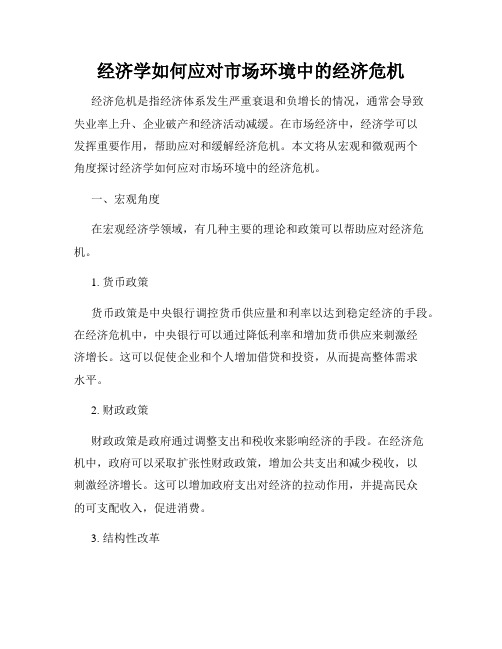 经济学如何应对市场环境中的经济危机

经济危机是指经济体系发生严重衰退和负增长的情况，通常会导致失业率上升、企业破产和经济活动减缓。在市场经济中，经济学可以发挥重要作用，帮助应对和缓解经济危机。本文将从宏观和微观两个角度探讨经济学如何应对市场环境中的经济危机。

一、宏观角度

在宏观经济学领域，有几种主要的理论和政策可以帮助应对经济危机。

1. 货币政策

货币政策是中央银行调控货币供应量和利率以达到稳定经济的手段。在经济危机中，中央银行可以通过降低利率和增加货币供应来刺激经济增长。这可以促使企业和个人增加借贷和投资，从而提高整体需求水平。

2. 财政政策

财政政策是政府通过调整支出和税收来影响经济的手段。在经济危机中，政府可以采取扩张性财政政策，增加公共支出和减少税收，以刺激经济增长。这可以增加政府支出对经济的拉动作用，并提高民众的可支配收入，促进消费。

3. 结构性改革